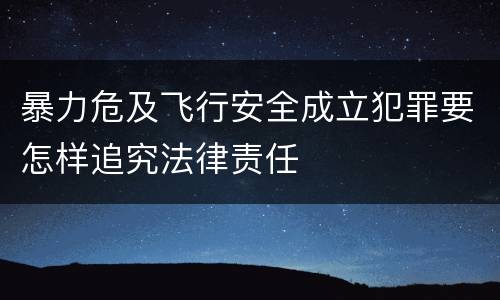 暴力危及飞行安全成立犯罪要怎样追究法律责任